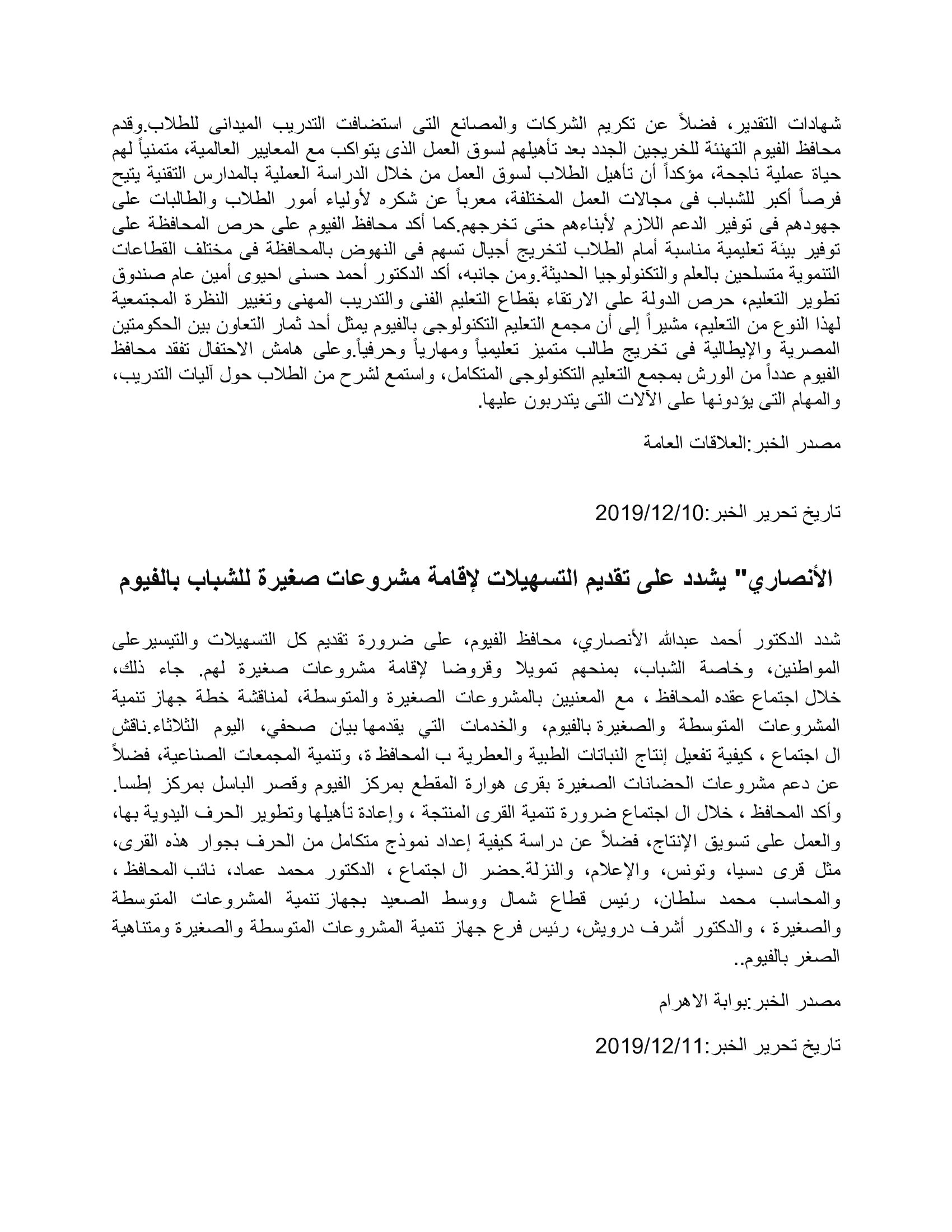 شهادات التقدير، فضلاً عن تكريم الشركات والمصانع التى استضافت التدريب الميدانى للطلاب.وقدم محافظ الفيوم التهنئة للخريجين الجدد بعد تأهيلهم لسوق العمل الذى يتواكب مع المعايير العالمية، متمنياً لهم حياة عملية ناجحة، مؤكداً أن تأهيل الطلاب لسوق العمل من خلال الدراسة العملية بالمدارس التقنية يتيح فرصاً أكبر للشباب فى مجالات العمل المختلفة، معرباً عن شكره لأولياء أمور الطلاب والطالبات على جهودهم فى توفير الدعم اللازم لأبناءهم حتى تخرجهم.كما أكد محافظ الفيوم على حرص المحافظة على توفير بيئة تعليمية مناسبة أمام الطلاب لتخريج أجيال تسهم فى النهوض بالمحافظة فى مختلف القطاعات التنموية متسلحين بالعلم والتكنولوجيا الحديثة.ومن جانبه، أكد الدكتور أحمد حسنى احيوى أمين عام صندوق تطوير التعليم، حرص الدولة على الارتقاء بقطاع التعليم الفنى والتدريب المهنى وتغيير النظرة المجتمعية لهذا النوع من التعليم، مشيراً إلى أن مجمع التعليم التكنولوجى بالفيوم يمثل أحد ثمار التعاون بين الحكومتين المصرية والإيطالية فى تخريج طالب متميز تعليمياً ومهارياً وحرفياً.وعلى هامش الاحتفال تفقد محافظ الفيوم عدداً من الورش بمجمع التعليم التكنولوجى المتكامل، واستمع لشرح من الطلاب حول آليات التدريب، والمهام التى يؤدونها على الآلات التى يتدربون عليها.

مصدر الخبر:العلاقات العامة

تاريخ تحرير الخبر:2019/12/10

الأنصاري" يشدد على تقديم التسهيلات لإقامة مشروعات صغيرة للشباب بالفيوم

شدد الدكتور أحمد عبدالله الأنصاري، محافظ الفيوم، على ضرورة تقديم كل التسهيلات والتيسيرعلى المواطنين، وخاصة الشباب، بمنحهم تمويلا وقروضا لإقامة مشروعات صغيرة لهم. جاء ذلك، خلال اجتماع عقده المحافظ ، مع المعنيين بالمشروعات الصغيرة والمتوسطة، لمناقشة خطة جهاز تنمية المشروعات المتوسطة والصغيرة بالفيوم، والخدمات التي يقدمها بيان صحفي، اليوم الثلاثاء.ناقش ال اجتماع ، كيفية تفعيل إنتاج النباتات الطبية والعطرية ب المحافظ ة، وتنمية المجمعات الصناعية، فضلاً عن دعم مشروعات الحضانات الصغيرة بقرى هوارة المقطع بمركز الفيوم وقصر الباسل بمركز إطسا. وأكد المحافظ ، خلال ال اجتماع ضرورة تنمية القرى المنتجة ، وإعادة تأهيلها وتطوير الحرف اليدوية بها، والعمل على تسويق الإنتاج، فضلاً عن دراسة كيفية إعداد نموذج متكامل من الحرف بجوار هذه القرى، مثل قرى دسيا، وتونس، والإعلام، والنزلة.حضر ال اجتماع ، الدكتور محمد عماد، نائب المحافظ ، والمحاسب محمد سلطان، رئيس قطاع شمال ووسط الصعيد بجهاز تنمية المشروعات المتوسطة والصغيرة ، والدكتور أشرف درويش، رئيس فرع جهاز تنمية المشروعات المتوسطة والصغيرة ومتناهية الصغر بالفيوم..

مصدر الخبر:بوابة الاهرام

تاريخ تحرير الخبر:2019/12/11